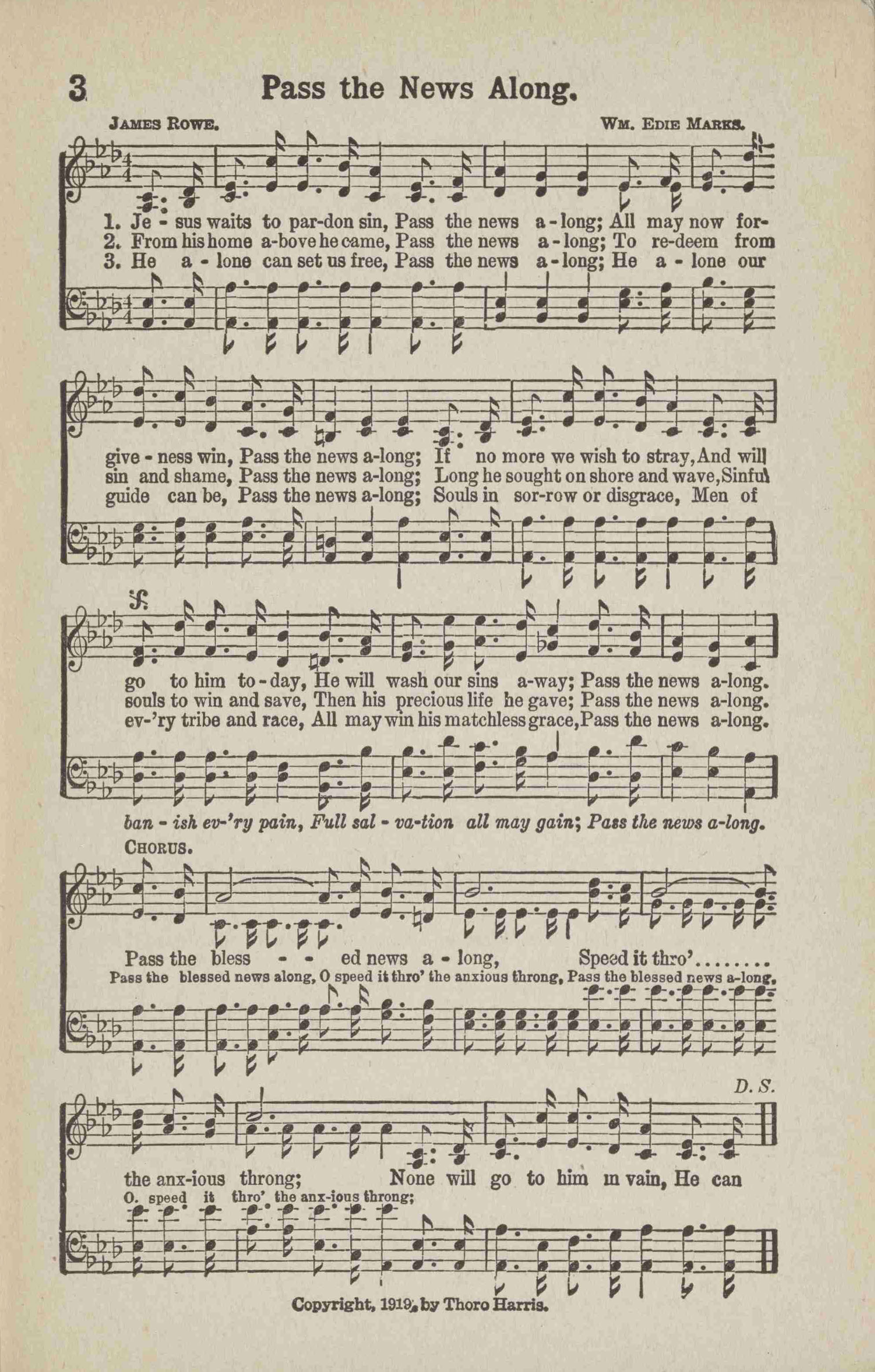 3 Pass the News Along.

JAMES ROWE. WM. EDIE MARKS.

1. Je - sus waits to par-don sin, Pass the news a - long; All may now for-
2. From his home a-bove he came, Pass the news a - long; To re-deem from
3. He a - lone can set us free, Pass the news a - long; He a - lone our

give - ness win, Pass the news a-long; If no more we wish to stray, And will
sin and shame, Pass the news a-long; Long he sought on shore and wave, Sinful
guide can be, Pass the news a-long; Souls in sor-row or disgrace, Men of

go to him to - day, He will wash our sins a-way; Pass the news a-long.
souls to win and save, Then his precious life he gave; Pass the news a-long.
ev-'ry tribe and race, All may win his matchless grace, Pass the news a-long.

ban - ish ev-'ry pain, Full sal - va-tion all may gain; Pass the news a-long.

CHORUS.

Pass the bless - - ed news a - long, Speed it thro'........
Pass the blessed news along, O speed it thro' the anxious throng, Pass the blessed news a-long,

D. S.

the anx-ious throng; None will go to him in vain, He can
O. speed it thro' the anx-ious throng;

Copyright, 1919, by Thoro Harris.